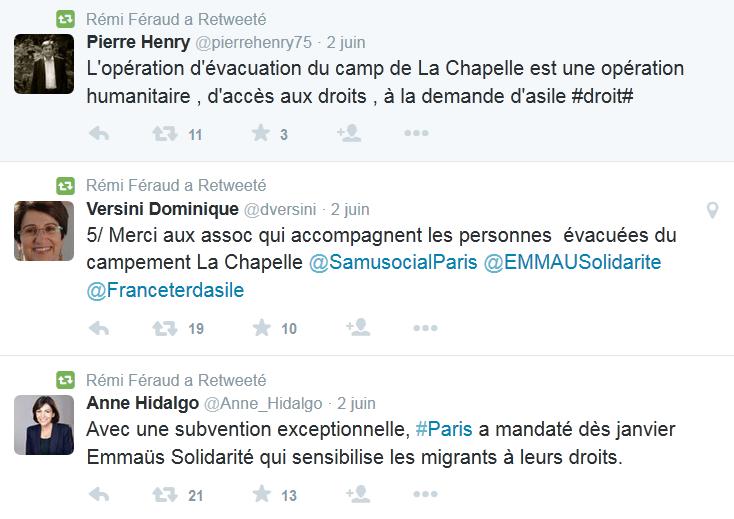 Rémi Féraud a Retweeté
Pierre Henry @pierrehenry75 · 2 juin
L'opération d'évacuation du camp de La Chapelle est une opération humanitaire , d'accès aux droits , à la demande d'asile #droit#

11 3

Rémi Féraud a Retweeté
Versini Dominique @dversini · 2 juin
5/ Merci aux assoc qui accompagnent les personnes évacuées du campement La Chapelle @SamusocialParis @EMMAUSolidarite @Franceterdasile

19 10

Rémi Féraud a Retweeté
Anne Hidalgo @Anne_Hidalgo · 2 juin
Avec une subvention exceptionnelle, #Paris a mandaté dès janvier Emmaüs Solidarité qui sensibilise les migrants à leurs droits.

21 13